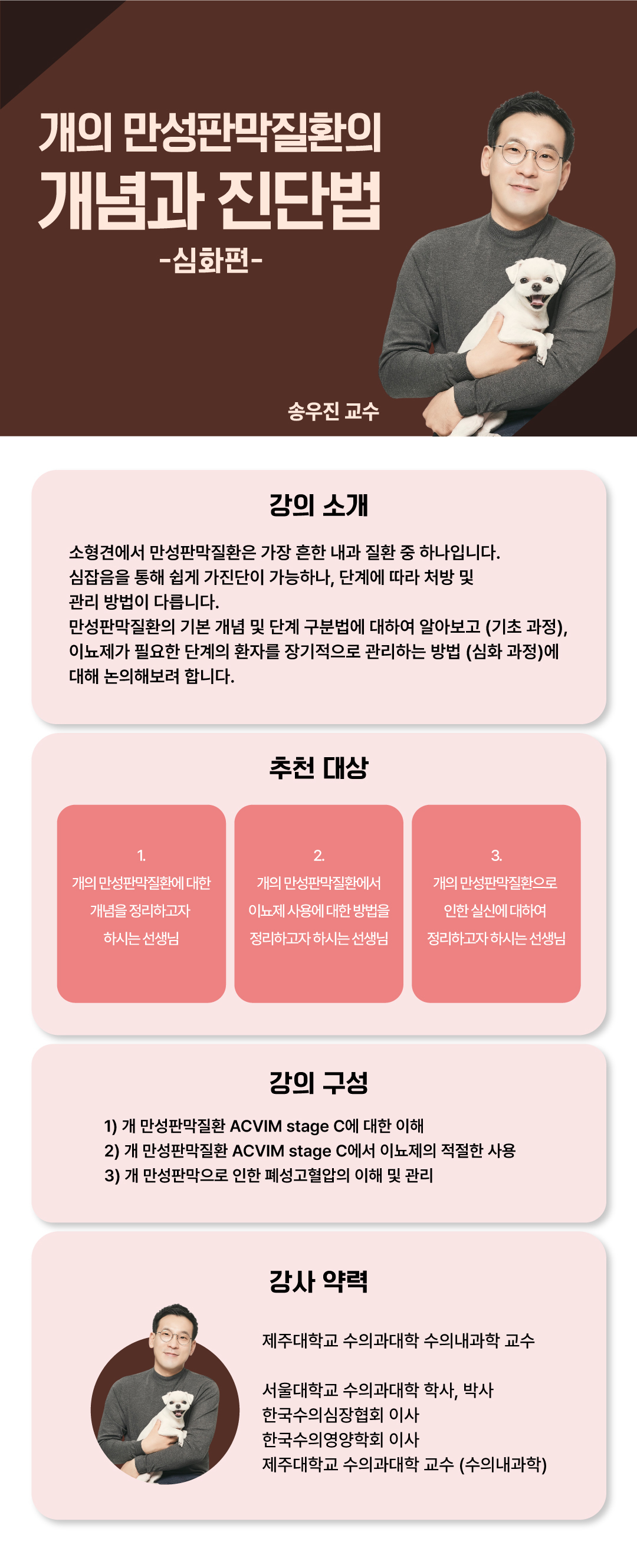 개의 만성판막질환의
개념과 진단법
-심화편-

송우진 교수

강의 소개

소형견에서 만성판막질환은 가장 흔한 내과 질환 중 하나입니다.
심잡음을 통해 쉽게 가진단이 가능하나, 단계에 따라 처방 및 관리 방법이 다릅니다.
만성판막질환의 기본 개념 및 단계 구분법에 대하여 알아보고 (기초 과정), 이뇨제가 필요한 단계의 환자를 장기적으로 관리하는 방법 (심화 과정)에 대해 논의해보려 합니다.

추천 대상

1.
개의 만성판막질환에 대한 개념을 정리하고자 하시는 선생님

2.
개의 만성판막질환에서 이뇨제 사용에 대한 방법을 정리하고자 하시는 선생님

3.
개의 만성판막질환으로 인한 실신에 대하여 정리하고자 하시는 선생님

강의 구성

1) 개 만성판막질환 ACVIM stage C에 대한 이해
2) 개 만성판막질환 ACVIM stage C에서 이뇨제의 적절한 사용
3) 개 만성판막으로 인한 폐성고혈압의 이해 및 관리

강사 약력

제주대학교 수의과대학 수의내과학 교수

서울대학교 수의과대학 학사, 박사
한국수의심장협회 이사
한국수의영양학회 이사
제주대학교 수의과대학 교수 (수의내과학)